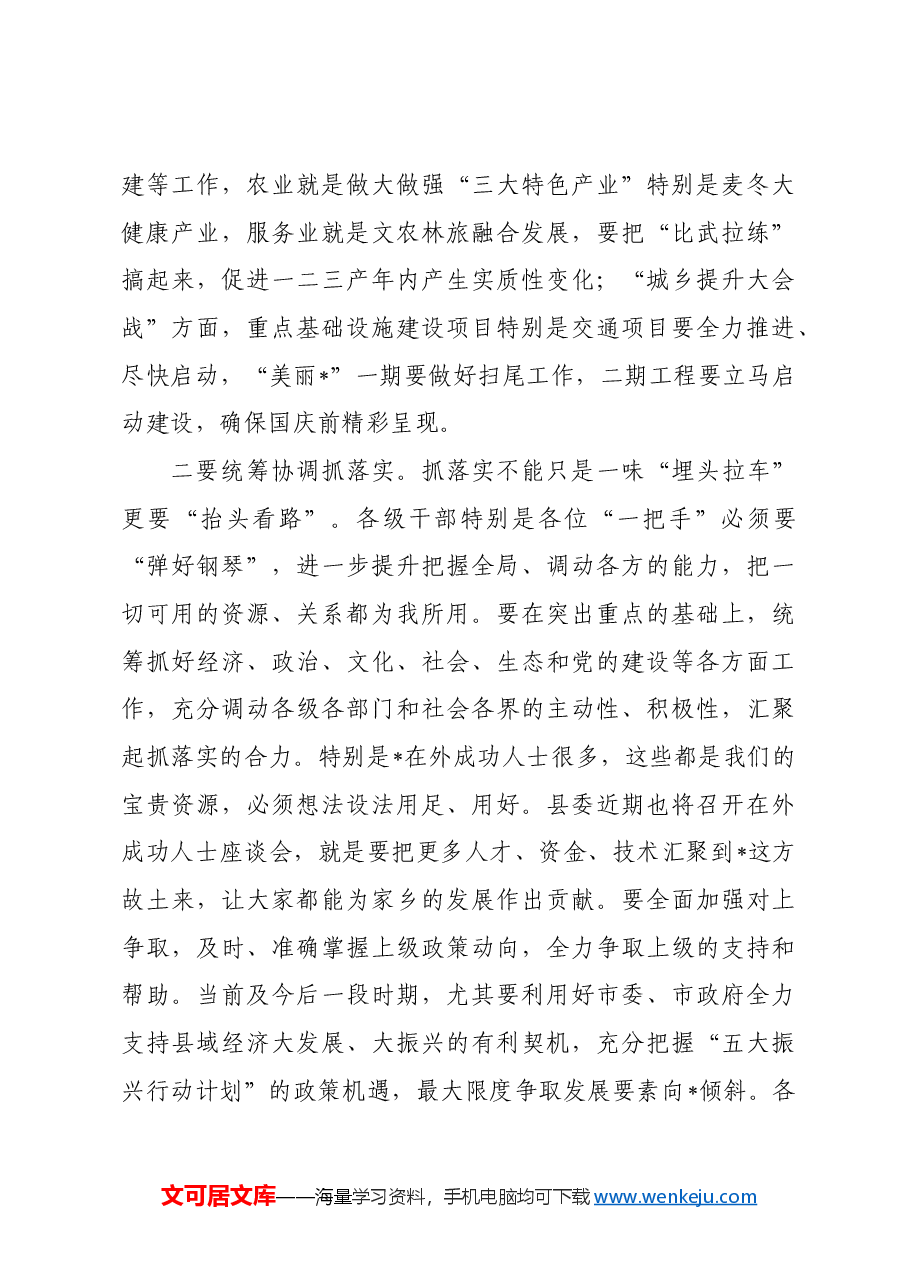 建等工作，农业就是做大做强“三大特色产业”特别是麦冬大健康产业，服务业就是文农林旅融合发展，要把“比武拉练”搞起来，促进一二三产年内产生实质性变化；“城乡提升大会战”方面，重点基础设施建设项目特别是交通项目要全力推进、尽快启动，“美丽*”一期要做好扫尾工作，二期工程要立马启动建设，确保国庆前精彩呈现。

二要统筹协调抓落实。抓落实不能只是一味“埋头拉车”更要“抬头看路”。各级干部特别是各位“一把手”必须要“弹好钢琴”，进一步提升把握全局、调动各方的能力，把一切可用的资源、关系都为我所用。要在突出重点的基础上，统筹抓好经济、政治、文化、社会、生态和党的建设等各方面工作，充分调动各级各部门和社会各界的主动性、积极性，汇聚起抓落实的合力。特别是*在外成功人士很多，这些都是我们的宝贵资源，必须想法设法用足、用好。县委近期也将召开在外成功人士座谈会，就是要把更多人才、资金、技术汇聚到*这方故土来，让大家都能为家乡的发展作出贡献。要全面加强对上争取，及时、准确掌握上级政策动向，全力争取上级的支持和帮助。当前及今后一段时期，尤其要利用好市委、市政府全力支持县域经济大发展、大振兴的有利契机，充分把握“五大振兴行动计划”的政策机遇，最大限度争取发展要素向*倾斜。各

文可居文库——海量学习资料，手机电脑均可下载www.wenkeju.com